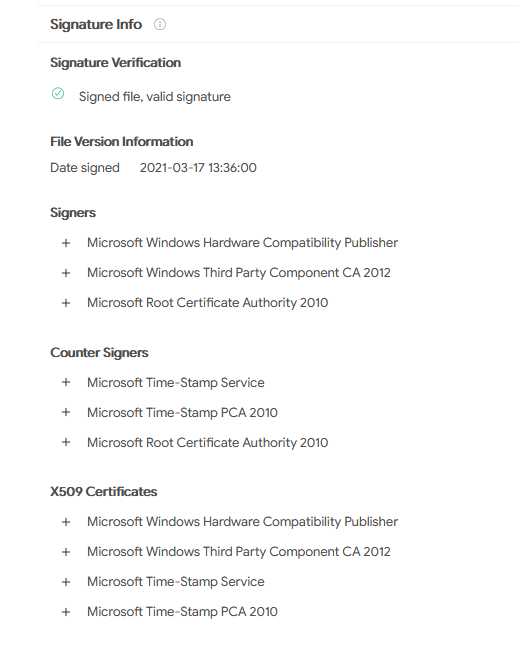 Signature Info

Signature Verification

Signed file, valid signature

File Version Information

Date signed 2021-03-17 13:36:00

Signers

+ Microsoft Windows Hardware Compatibility Publisher

+ Microsoft Windows Third Party Component CA 2012

+ Microsoft Root Certificate Authority 2010

Counter Signers

+ Microsoft Time-Stamp Service

+ Microsoft Time-Stamp PCA 2010

+ Microsoft Root Certificate Authority 2010

X509 Certificates

+ Microsoft Windows Hardware Compatibility Publisher

+ Microsoft Windows Third Party Component CA 2012

+ Microsoft Time-Stamp Service

+ Microsoft Time-Stamp PCA 2010